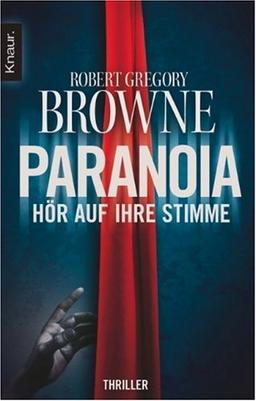 Knaur.

ROBERT GREGORY
BROWNE

PARANOIA
HÖR AUF IHRE STIMME

THRILLER